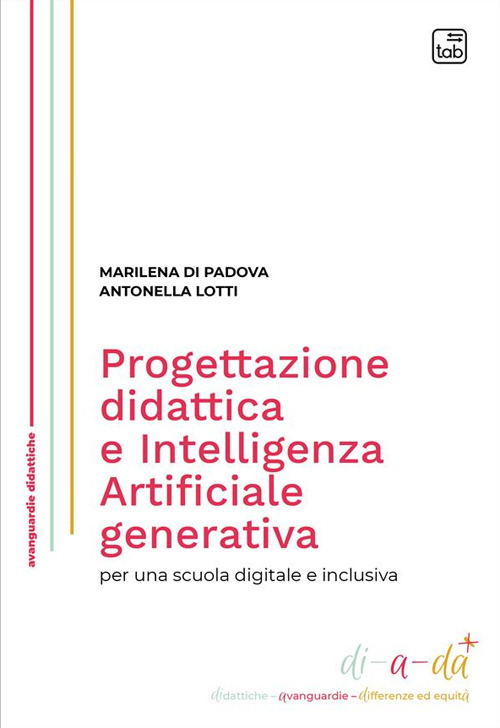 tab

avanguardie didattiche

MARILENA DI PADOVA
ANTONELLA LOTTI

Progettazione didattica e Intelligenza Artificiale generativa

per una scuola digitale e inclusiva

di-a-da

didattiche – avanguardie – differenze ed equità